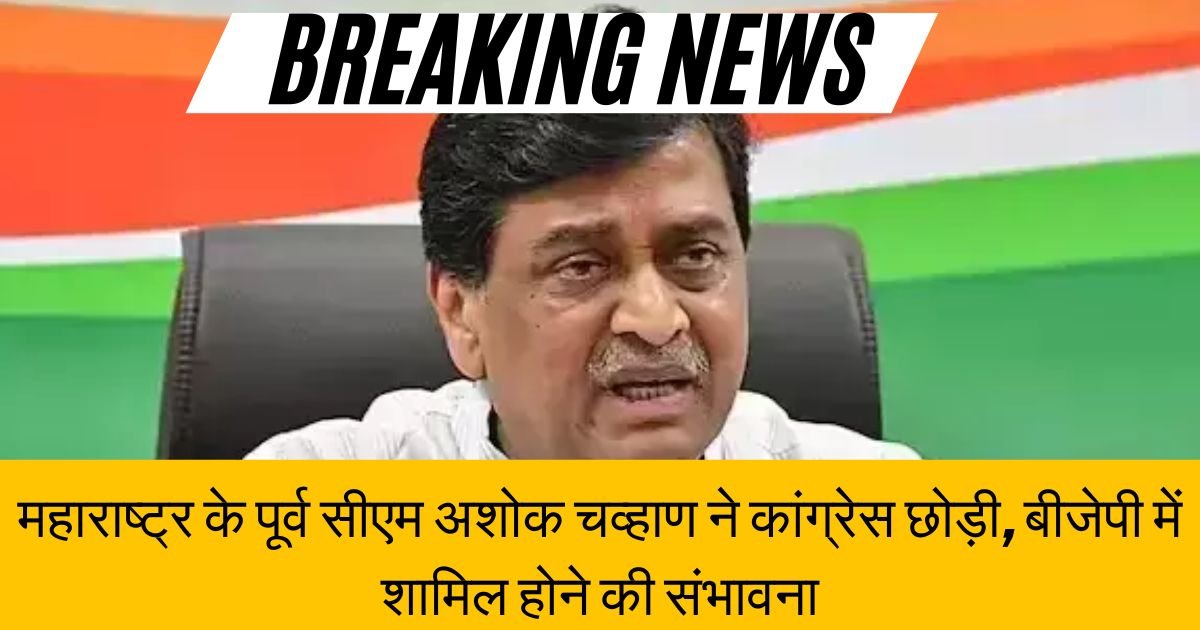 BREAKING NEWS

महाराष्ट्र के पूर्व सीएम अशोक चव्हाण ने कांग्रेस छोड़ी, बीजेपी में शामिल होने की संभावना